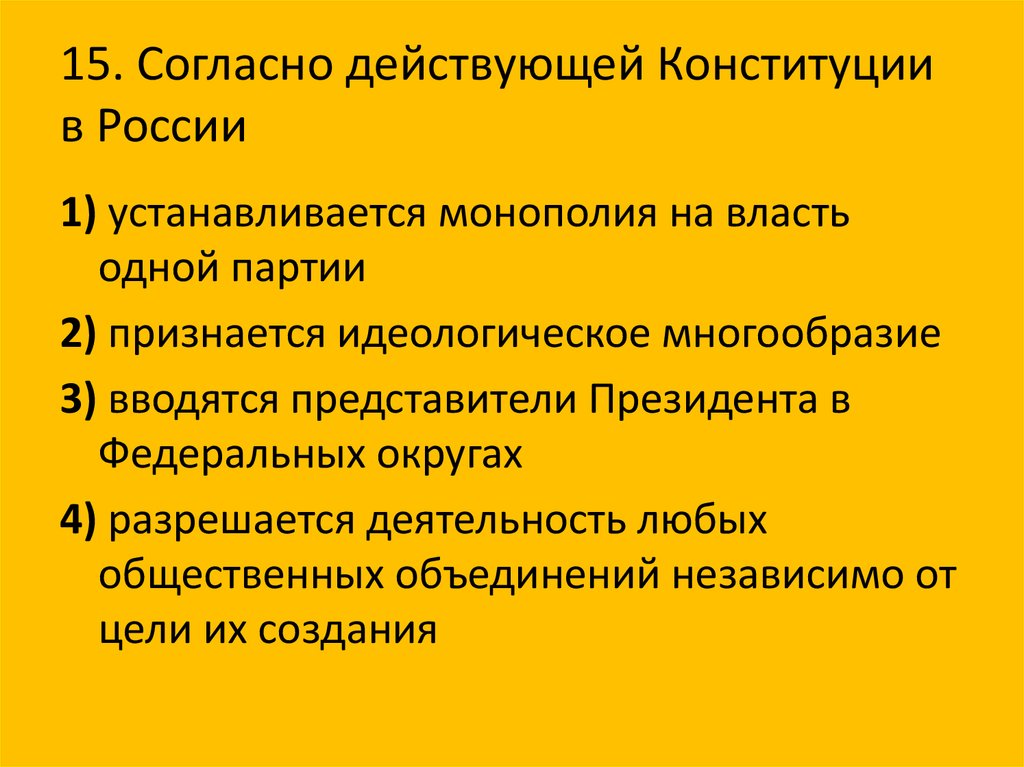 15. Согласно действующей Конституции в России

1) устанавливается монополия на власть одной партии

2) признается идеологическое многообразие

3) вводятся представители Президента в Федеральных округах

4) разрешается деятельность любых общественных объединений независимо от цели их создания